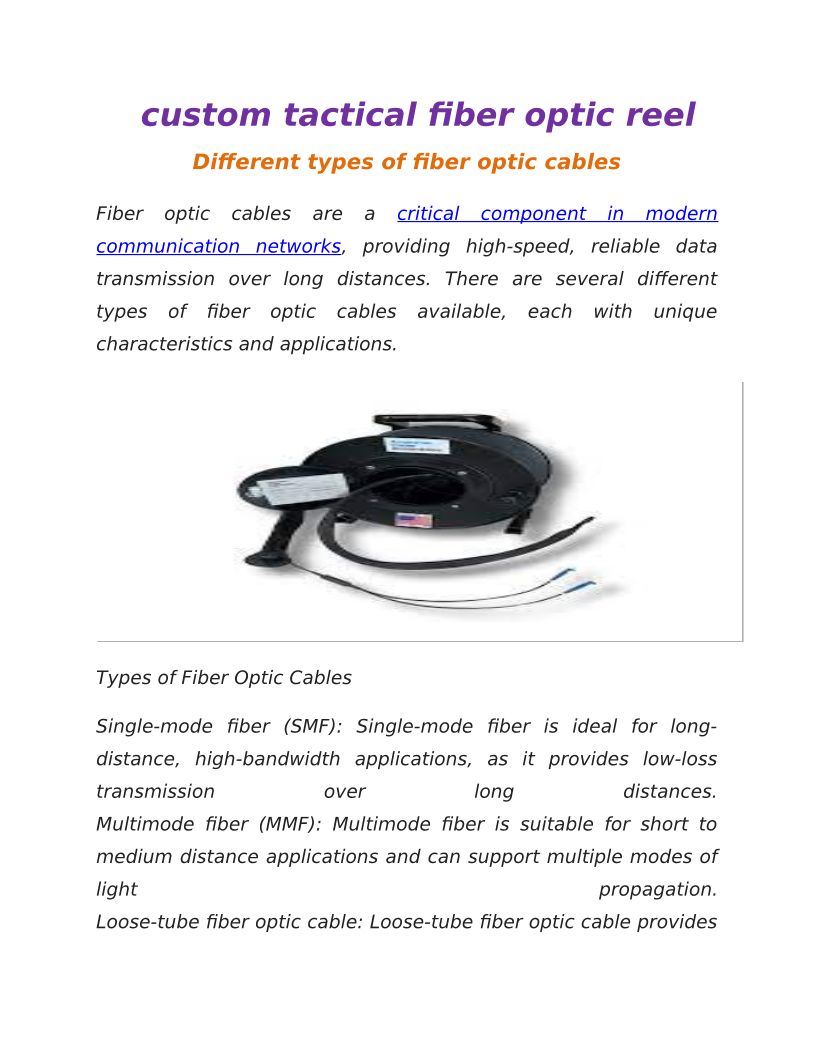 custom tactical fiber optic reel

Different types of fiber optic cables

Fiber optic cables are a critical component in modern communication networks, providing high-speed, reliable data transmission over long distances. There are several different types of fiber optic cables available, each with unique characteristics and applications.

Types of Fiber Optic Cables

Single-mode fiber (SMF): Single-mode fiber is ideal for long-distance, high-bandwidth applications, as it provides low-loss transmission over long distances.
Multimode fiber (MMF): Multimode fiber is suitable for short to medium distance applications and can support multiple modes of light propagation.
Loose-tube fiber optic cable: Loose-tube fiber optic cable provides